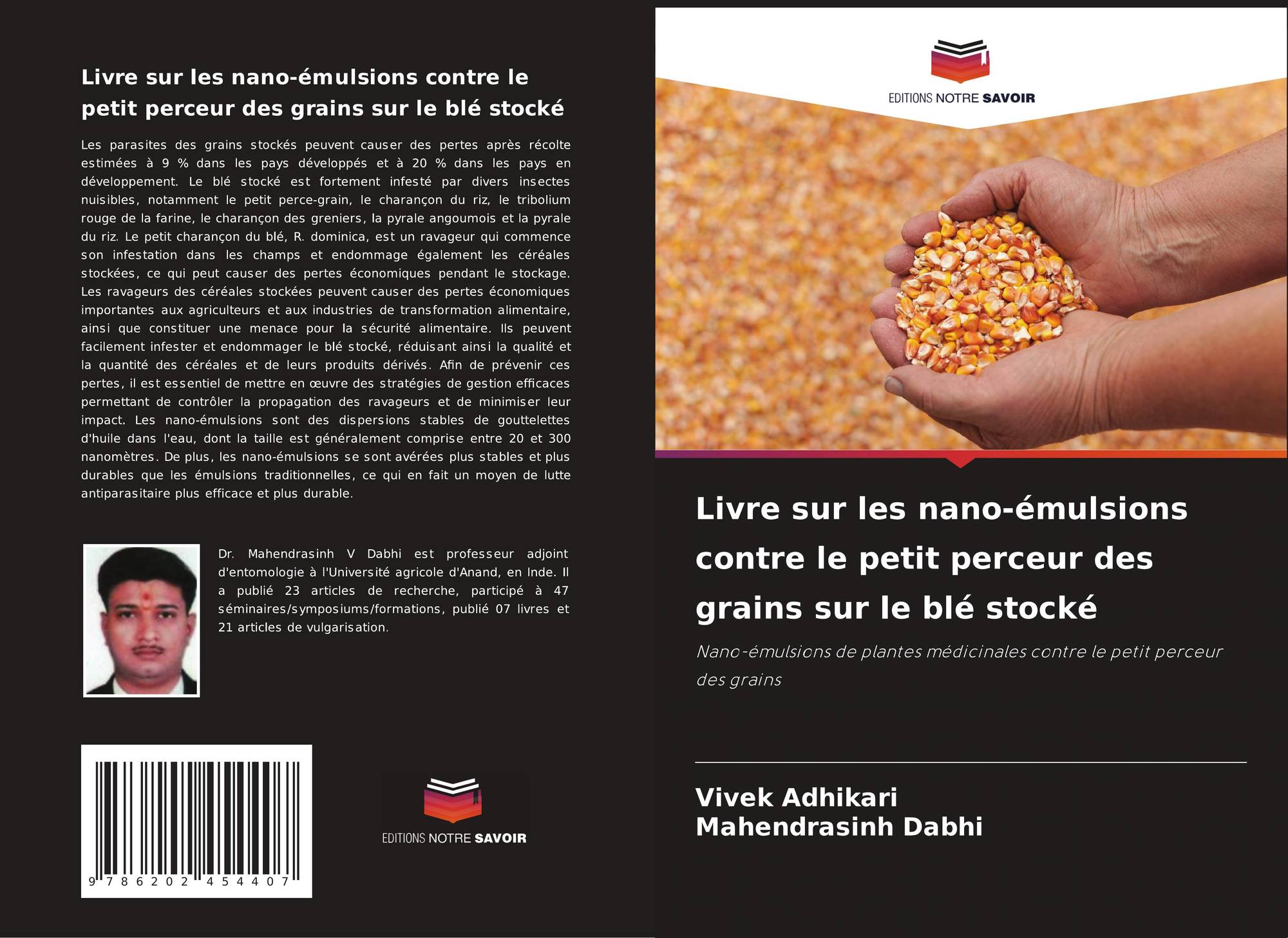 Livre sur les nano-émulsions contre le petit perceur des grains sur le blé stocké

Les parasites des grains stockés peuvent causer des pertes après récolte estimées à 9 % dans les pays développés et à 20 % dans les pays en développement. Le blé stocké est fortement infesté par divers insectes nuisibles, notamment le petit perce-grain, le charançon du riz, le tribolium rouge de la farine, le charançon des greniers, la pyrale angoumois et la pyrale du riz. Le petit charançon du blé, R. dominica, est un ravageur qui commence son infestation dans les champs et endommage également les céréales stockées, ce qui peut causer des pertes économiques pendant le stockage. Les ravageurs des céréales stockées peuvent causer des pertes économiques importantes aux agriculteurs et aux industries de transformation alimentaire, ainsi que constituer une menace pour la sécurité alimentaire. Ils peuvent facilement infester et endommager le blé stocké, réduisant ainsi la qualité et la quantité des céréales et de leurs produits dérivés. Afin de prévenir ces pertes, il est essentiel de mettre en œuvre des stratégies de gestion efficaces permettant de contrôler la propagation des ravageurs et de minimiser leur impact. Les nano-émulsions sont des dispersions stables de gouttelettes d'huile dans l'eau, dont la taille est généralement comprise entre 20 et 300 nanomètres. De plus, les nano-émulsions se sont avérées plus stables et plus durables que les émulsions traditionnelles, ce qui en fait un moyen de lutte antiparasitaire plus efficace et plus durable.

Dr. Mahendrasinh V Dabhi est professeur adjoint d'entomologie à l'Université agricole d'Anand, en Inde. Il a publié 23 articles de recherche, participé à 47 séminaires/symposiums/formations, publié 07 livres et 21 articles de vulgarisation.

9 786202 454407

EDITIONS NOTRE SAVOIR

EDITIONS NOTRE SAVOIR

Livre sur les nano-émulsions contre le petit perceur des grains sur le blé stocké

Nano-émulsions de plantes médicinales contre le petit perceur des grains

Vivek Adhikari
Mahendrasinh Dabhi